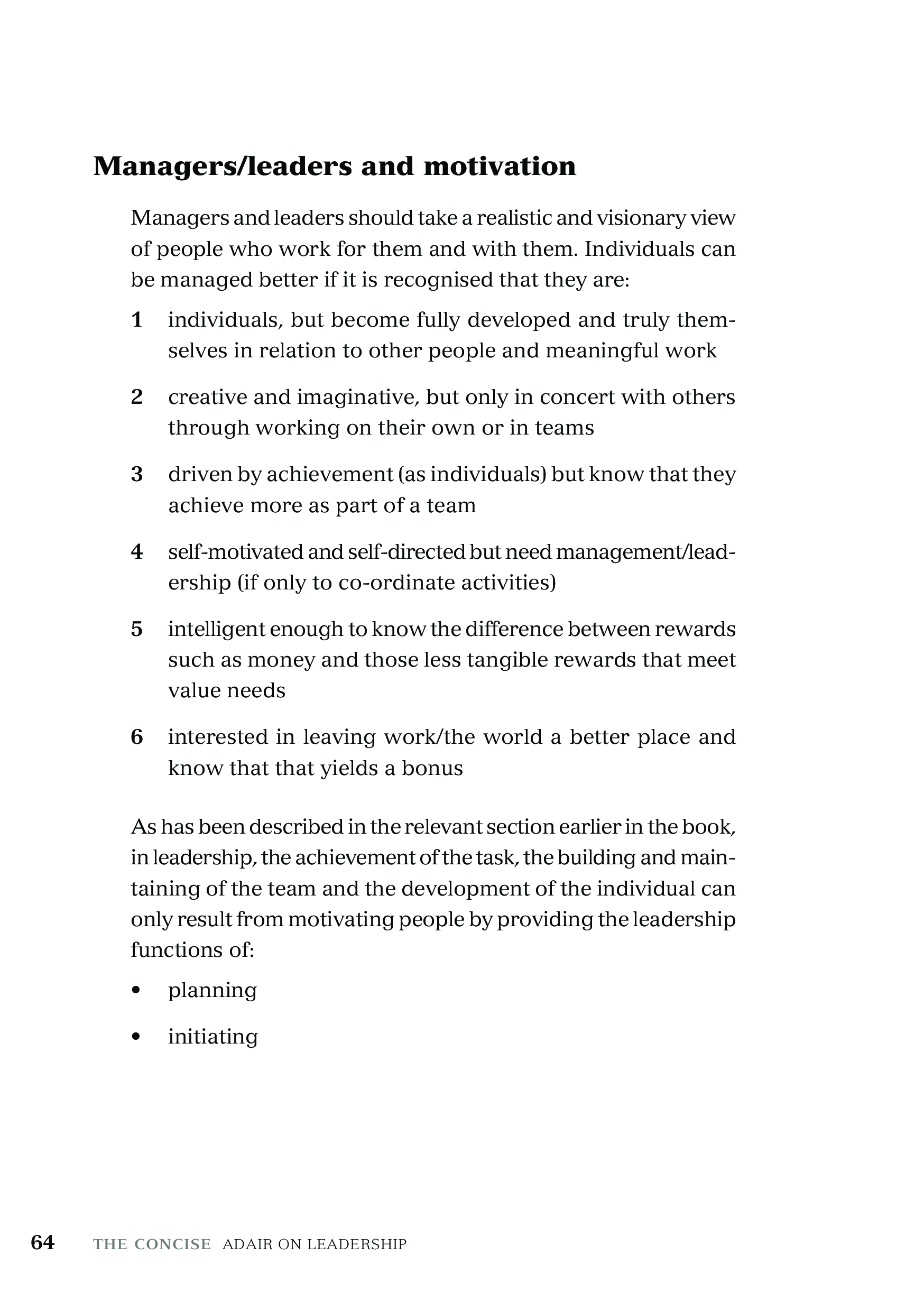 Managers/leaders and motivation

Managers and leaders should take a realistic and visionary view of people who work for them and with them. Individuals can be managed better if it is recognised that they are:

1 individuals, but become fully developed and truly themselves in relation to other people and meaningful work

2 creative and imaginative, but only in concert with others through working on their own or in teams

3 driven by achievement (as individuals) but know that they achieve more as part of a team

4 self-motivated and self-directed but need management/leadership (if only to co-ordinate activities)

5 intelligent enough to know the difference between rewards such as money and those less tangible rewards that meet value needs

6 interested in leaving work/the world a better place and know that that yields a bonus

As has been described in the relevant section earlier in the book, in leadership, the achievement of the task, the building and maintaining of the team and the development of the individual can only result from motivating people by providing the leadership functions of:

• planning

• initiating

64 THE CONCISE ADAIR ON LEADERSHIP